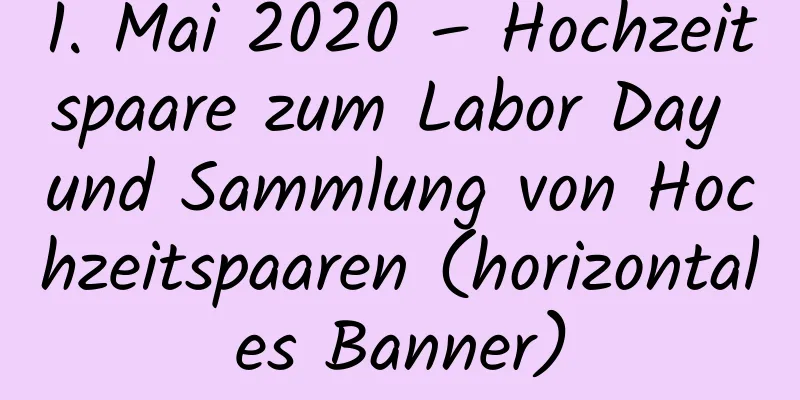 1. Mai 2020 – Hochzeitspaare zum Labor Day und Sammlung von Hochzeitspaaren (horizontales Banner)